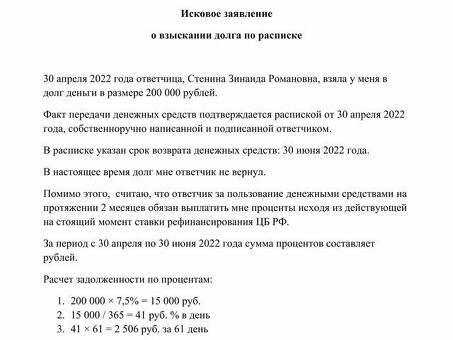 Исковое заявление

о взыскании долга по расписке

30 апреля 2022 года ответчица, Стенина Зинаида Романовна, взяла у меня в долг деньги в размере 200 000 рублей.

Факт передачи денежных средств подтверждается распиской от 30 апреля 2022 года, собственноручно написанной и подписанной ответчиком.

В расписке указан срок возврата денежных средств: 30 июня 2022 года.

В настоящее время долг мне ответчик не вернул.

Помимо этого, считаю, что ответчик за пользование денежными средствами на протяжении 2 месяцев обязан выплатить мне проценты исходя из действующей на стоящий момент ставки рефинансирования ЦБ РФ.

За период с 30 апреля по 30 июня 2022 года сумма процентов составляет рублей.

Расчет задолженности по процентам:

1. 200 000 × 7,5% = 15 000 руб.
2. 15 000 / 365 = 41 руб. % в день
3. 41 × 61 = 2 506 руб. за 61 день